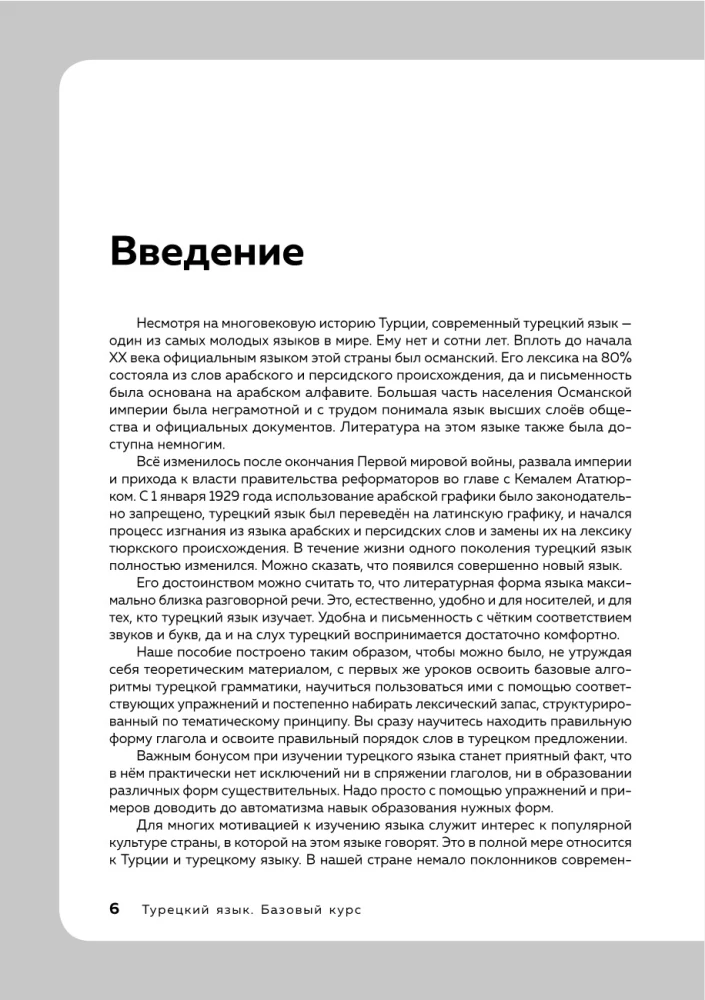 Введение

Несмотря на многовековую историю Турции, современный турецкий язык — один из самых молодых языков в мире. Ему нет и сотни лет. Вплоть до начала XX века официальным языком этой страны был османский. Его лексика на 80% состояла из слов арабского и персидского происхождения, да и письменность была основана на арабском алфавите. Большая часть населения Османской империи была неграмотной и с трудом понимала язык высших слоёв общества и официальных документов. Литература на этом языке также была доступна немногим.

Всё изменилось после окончания Первой мировой войны, развала империи и прихода к власти правительства реформаторов во главе с Кемалем Ататюрком. С 1 января 1929 года использование арабской графики было законодательно запрещено, турецкий язык был переведён на латинскую графику, и начался процесс изгнания из языка арабских и персидских слов и замены их на лексику тюркского происхождения. В течение жизни одного поколения турецкий язык полностью изменился. Можно сказать, что появился совершенно новый язык.

Его достоинством можно считать то, что литературная форма языка максимально близка разговорной речи. Это, естественно, удобно и для носителей, и для тех, кто турецкий язык изучает. Удобна и письменность с чётким соответствием звуков и букв, да и на слух турецкий воспринимается достаточно комфортно.

Наше пособие построено таким образом, чтобы можно было, не утруждая себя теоретическим материалом, с первых же уроков освоить базовые алгоритмы турецкой грамматики, научиться пользоваться ими с помощью соответствующих упражнений и постепенно набирать лексический запас, структурированный по тематическому принципу. Вы сразу научитесь находить правильную форму глагола и освоите правильный порядок слов в турецком предложении.

Важным бонусом при изучении турецкого языка станет приятный факт, что в нём практически нет исключений ни в спряжении глаголов, ни в образовании различных форм существительных. Надо просто с помощью упражнений и примеров доводить до автоматизма навык образования нужных форм.

Для многих мотивацией к изучению языка служит интерес к популярной культуре страны, в которой на этом языке говорят. Это в полной мере относится к Турции и турецкому языку. В нашей стране немало поклонников современ-

6 Турецкий язык. Базовый курс